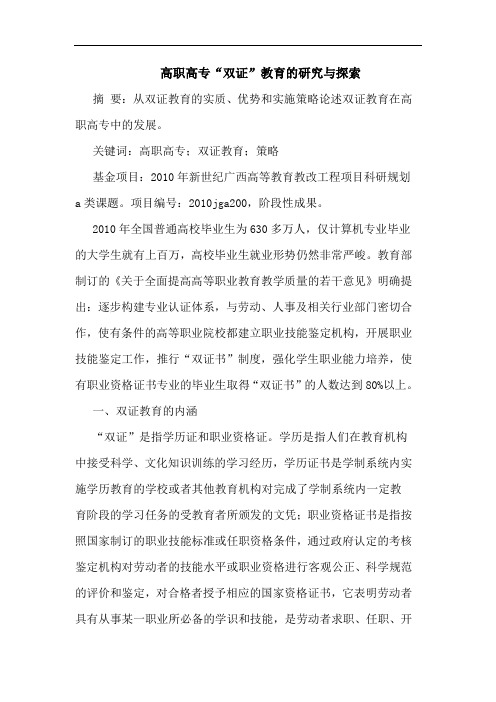 高职高专“双证”教育的研究与探索

摘 要：从双证教育的实质、优势和实施策略论述双证教育在高职高专中的发展。

关键词：高职高专；双证教育；策略

基金项目：2010年新世纪广西高等教育教改工程项目科研规划a类课题。项目编号：2010jga200，阶段性成果。

2010年全国普通高校毕业生为630多万人，仅计算机专业毕业的大学生就有上百万，高校毕业生就业形势仍然非常严峻。教育部制订的《关于全面提高高等职业教育教学质量的若干意见》明确提出：逐步构建专业认证体系，与劳动、人事及相关行业部门密切合作，使有条件的高等职业院校都建立职业技能鉴定机构，开展职业技能鉴定工作，推行“双证书”制度，强化学生职业能力培养，使有职业资格证书专业的毕业生取得“双证书”的人数达到80%以上。

一、双证教育的内涵

“双证”是指学历证和职业资格证。学历是指人们在教育机构中接受科学、文化知识训练的学习经历，学历证书是学制系统内实施学历教育的学校或者其他教育机构对完成了学制系统内一定教育阶段的学习任务的受教育者所颁发的文凭；职业资格证书是指按照国家制订的职业技能标准或任职资格条件，通过政府认定的考核鉴定机构对劳动者的技能水平或职业资格进行客观公正、科学规范的评价和鉴定，对合格者授予相应的国家资格证书，它表明劳动者具有从事某一职业所必备的学识和技能，是劳动者求职、任职、开